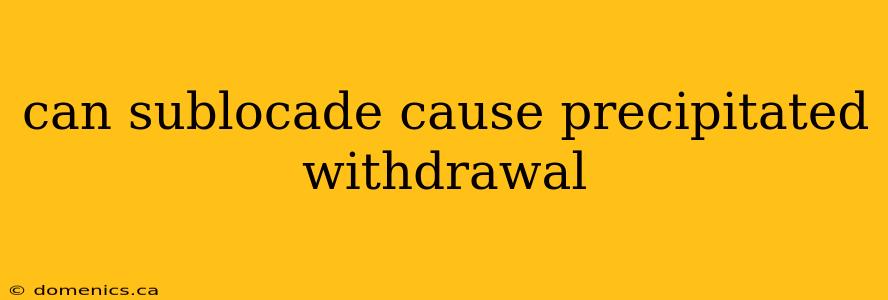 can sublocade cause precipitated withdrawal

© domenics.ca